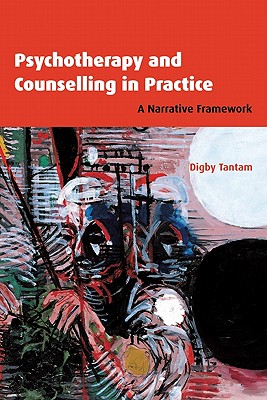 Psychotherapy and Counselling in Practice

A Narrative Framework

Digby Tantam